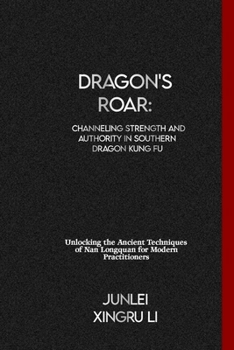 DRAGON'S ROAR:

CHANNELING STRENGTH AND AUTHORITY IN SOUTHERN DRAGON KUNG FU

Unlocking the Ancient Techniques of Nan Longquan for Modern Practitioners

JUNLEI XINGRU LI